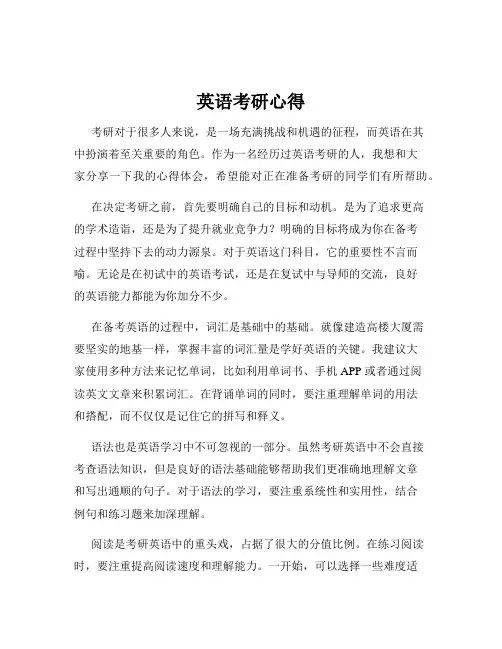 英语考研心得

考研对于很多人来说，是一场充满挑战和机遇的征程，而英语在其中扮演着至关重要的角色。作为一名经历过英语考研的人，我想和大家分享一下我的心得体会，希望能对正在准备考研的同学们有所帮助。

在决定考研之前，首先要明确自己的目标和动机。是为了追求更高的学术造诣，还是为了提升就业竞争力？明确的目标将成为你在备考过程中坚持下去的动力源泉。对于英语这门科目，它的重要性不言而喻。无论是在初试中的英语考试，还是在复试中与导师的交流，良好的英语能力都能为你加分不少。

在备考英语的过程中，词汇是基础中的基础。就像建造高楼大厦需要坚实的地基一样，掌握丰富的词汇量是学好英语的关键。我建议大家使用多种方法来记忆单词，比如利用单词书、手机 APP 或者通过阅读英文文章来积累词汇。在背诵单词的同时，要注重理解单词的用法和搭配，而不仅仅是记住它的拼写和释义。

语法也是英语学习中不可忽视的一部分。虽然考研英语中不会直接考查语法知识，但是良好的语法基础能够帮助我们更准确地理解文章和写出通顺的句子。对于语法的学习，要注重系统性和实用性，结合例句和练习题来加深理解。

阅读是考研英语中的重头戏，占据了很大的分值比例。在练习阅读时，要注重提高阅读速度和理解能力。一开始，可以选择一些难度适